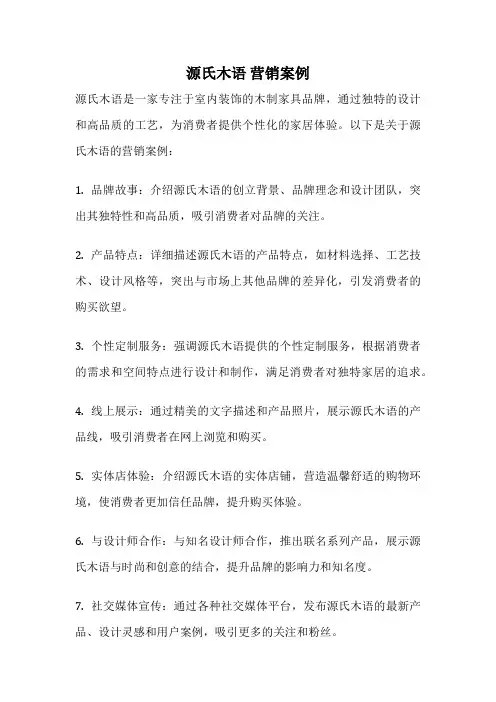 源氏木语 营销案例

源氏木语是一家专注于室内装饰的木制家具品牌，通过独特的设计和高品质的工艺，为消费者提供个性化的家居体验。以下是关于源氏木语的营销案例：

1. 品牌故事：介绍源氏木语的创立背景、品牌理念和设计团队，突出其独特性和高品质，吸引消费者对品牌的关注。

2. 产品特点：详细描述源氏木语的产品特点，如材料选择、工艺技术、设计风格等，突出与市场上其他品牌的差异化，引发消费者的购买欲望。

3. 个性定制服务：强调源氏木语提供的个性定制服务，根据消费者的需求和空间特点进行设计和制作，满足消费者对独特家居的追求。

4. 线上展示：通过精美的文字描述和产品照片，展示源氏木语的产品线，吸引消费者在网上浏览和购买。

5. 实体店体验：介绍源氏木语的实体店铺，营造温馨舒适的购物环境，使消费者更加信任品牌，提升购买体验。

6. 与设计师合作：与知名设计师合作，推出联名系列产品，展示源氏木语与时尚和创意的结合，提升品牌的影响力和知名度。

7. 社交媒体宣传：通过各种社交媒体平台，发布源氏木语的最新产品、设计灵感和用户案例，吸引更多的关注和粉丝。